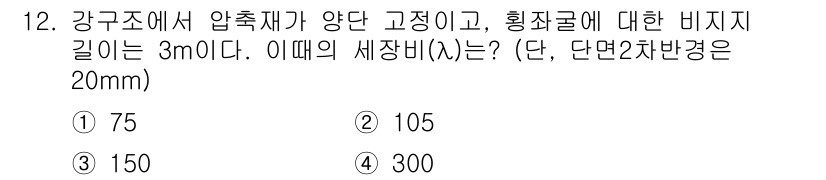 12. 강구조에서 압축재가 양단 고정이고, 횡좌굴에 대한 비지지 길이는 3m이다. 이때의 세장비(λ)는? (단, 단면2차반경은 20mm)

① 75 ② 105

③ 150 ④ 300